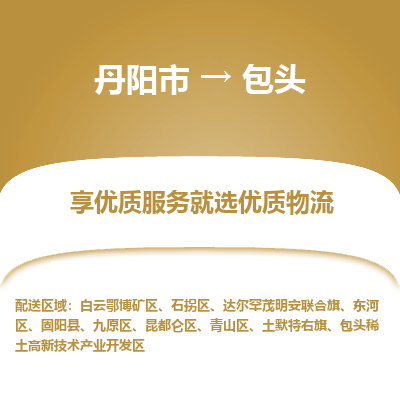 丹阳市 → 包头

享优质服务就选优质物流

配送区域：白云鄂博矿区、石拐区、达尔罕茂明安联合旗、东河区、固阳县、九原区、昆都仑区、青山区、土默特右旗、包头稀土高新技术产业开发区